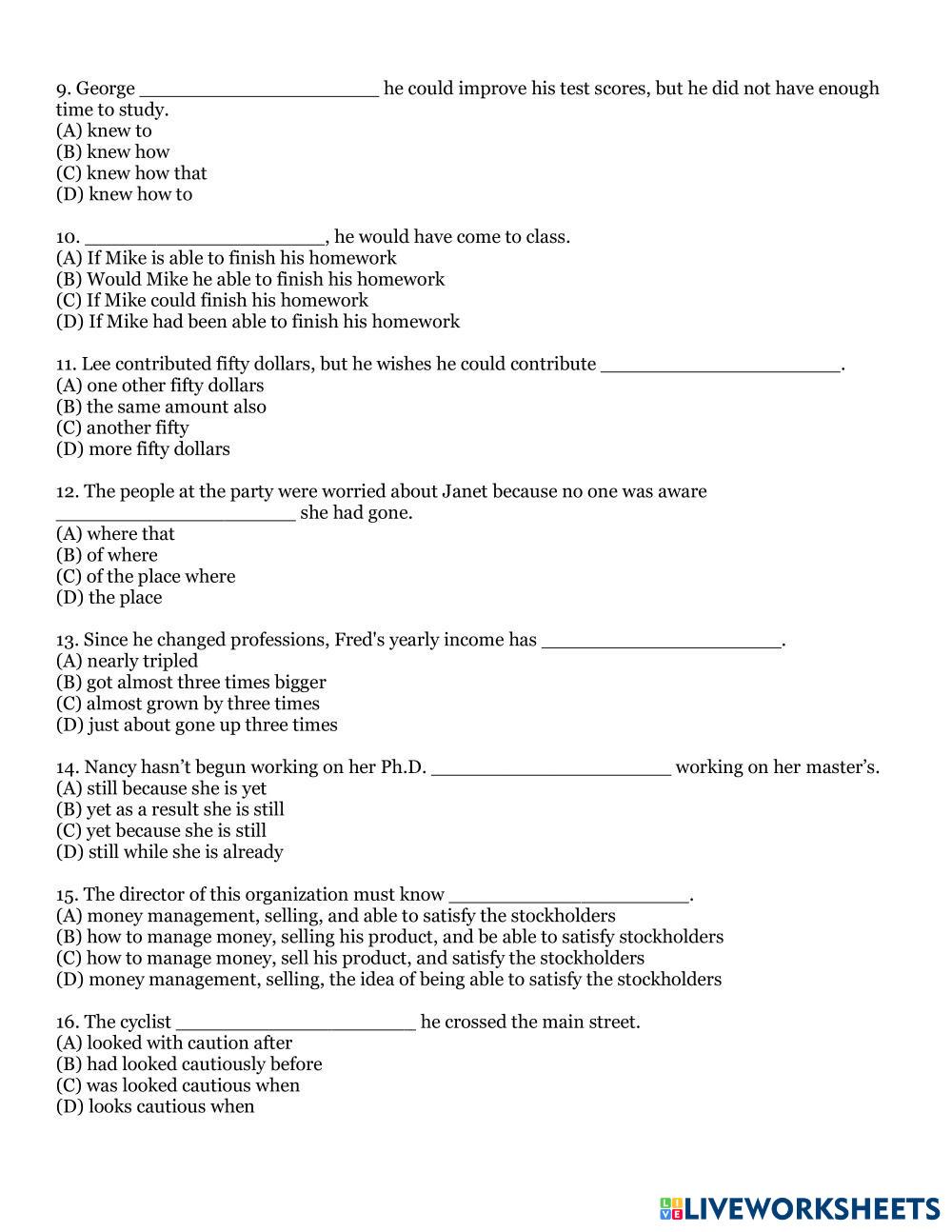 9. George ____________________ he could improve his test scores, but he did not have enough time to study.
(A) knew to
(B) knew how
(C) knew how that
(D) knew how to

10. ____________________, he would have come to class.
(A) If Mike is able to finish his homework
(B) Would Mike he able to finish his homework
(C) If Mike could finish his homework
(D) If Mike had been able to finish his homework

11. Lee contributed fifty dollars, but he wishes he could contribute ____________________.
(A) one other fifty dollars
(B) the same amount also
(C) another fifty
(D) more fifty dollars

12. The people at the party were worried about Janet because no one was aware ____________________ she had gone.
(A) where that
(B) of where
(C) of the place where
(D) the place

13. Since he changed professions, Fred's yearly income has ____________________.
(A) nearly tripled
(B) got almost three times bigger
(C) almost grown by three times
(D) just about gone up three times

14. Nancy hasn't begun working on her Ph.D. ____________________ working on her master's.
(A) still because she is yet
(B) yet as a result she is still
(C) yet because she is still
(D) still while she is already

15. The director of this organization must know ____________________.
(A) money management, selling, and able to satisfy the stockholders
(B) how to manage money, selling his product, and be able to satisfy stockholders
(C) how to manage money, sell his product, and satisfy the stockholders
(D) money management, selling, the idea of being able to satisfy the stockholders

16. The cyclist ____________________ he crossed the main street.
(A) looked with caution after
(B) had looked cautiously before
(C) was looked cautious when
(D) looks cautious when

LIVEWORKSHEETS